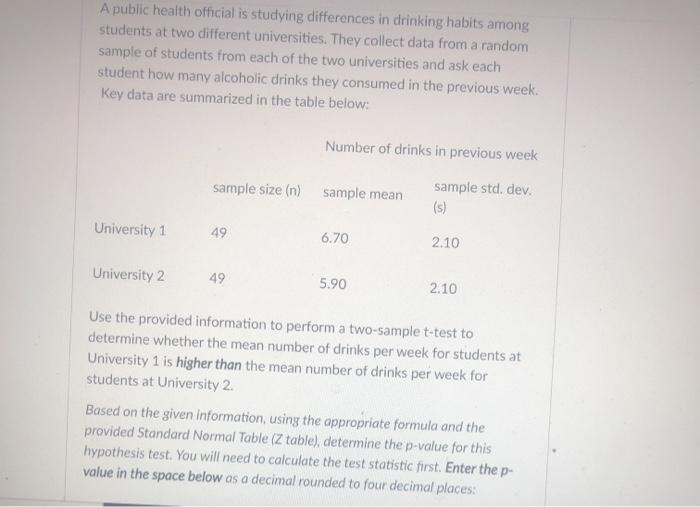 A public health official is studying differences in drinking habits among students at two different universities. They collect data from a random sample of students from each of the two universities and ask each student how many alcoholic drinks they consumed in the previous week. Key data are summarized in the table below:

|  |  | Number of drinks in previous week |  |
|---|---|---|---|
|  | sample size (n) | sample mean | sample std. dev. (s) |
| University 1 | 49 | 6.70 | 2.10 |
| University 2 | 49 | 5.90 | 2.10 |

Use the provided information to perform a two-sample t-test to determine whether the mean number of drinks per week for students at University 1 is higher than the mean number of drinks per week for students at University 2.

Based on the given information, using the appropriate formula and the provided Standard Normal Table (Z table), determine the p-value for this hypothesis test. You will need to calculate the test statistic first. Enter the p-value in the space below as a decimal rounded to four decimal places: